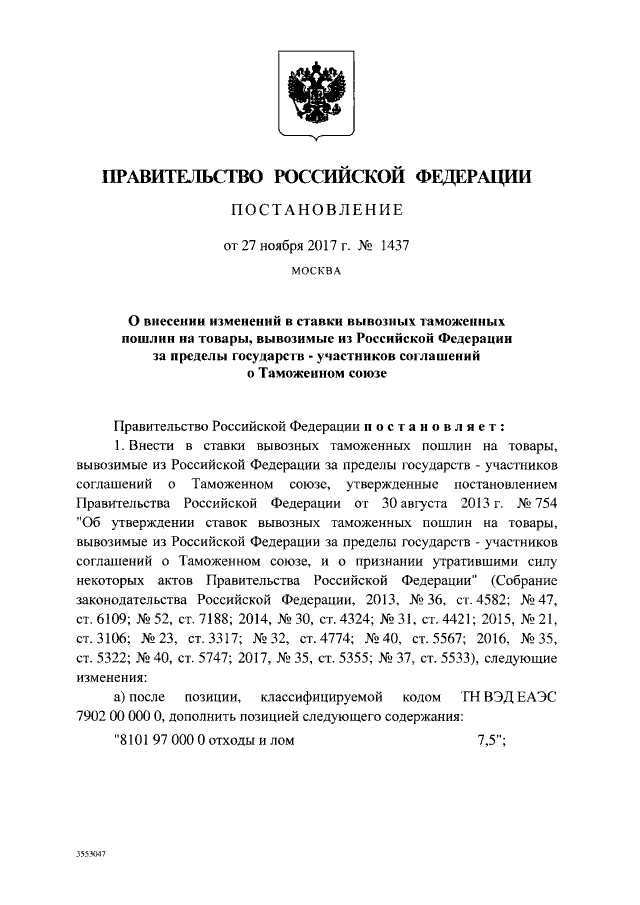 ПРАВИТЕЛЬСТВО РОССИЙСКОЙ ФЕДЕРАЦИИ

ПОСТАНОВЛЕНИЕ

от 27 ноября 2017 г. № 1437

МОСКВА

О внесении изменений в ставки вывозных таможенных пошлин на товары, вывозимые из Российской Федерации за пределы государств - участников соглашений о Таможенном союзе

Правительство Российской Федерации постановляет:

1. Внести в ставки вывозных таможенных пошлин на товары, вывозимые из Российской Федерации за пределы государств - участников соглашений о Таможенном союзе, утвержденные постановлением Правительства Российской Федерации от 30 августа 2013 г. № 754 "Об утверждении ставок вывозных таможенных пошлин на товары, вывозимые из Российской Федерации за пределы государств - участников соглашений о Таможенном союзе, и о признании утратившими силу некоторых актов Правительства Российской Федерации" (Собрание законодательства Российской Федерации, 2013, № 36, ст. 4582; № 47, ст. 6109; № 52, ст. 7188; 2014, № 30, ст. 4324; № 31, ст. 4421; 2015, № 21, ст. 3106; № 23, ст. 3317; № 32, ст. 4774; № 40, ст. 5567; 2016, № 35, ст. 5322; № 40, ст. 5747; 2017, № 35, ст. 5355; № 37, ст. 5533), следующие изменения:

а) после позиции, классифицируемой кодом ТН ВЭД ЕАЭС 7902 00 000 0, дополнить позицией следующего содержания:

"8101 97 000 0 отходы и лом 7,5";

3553047